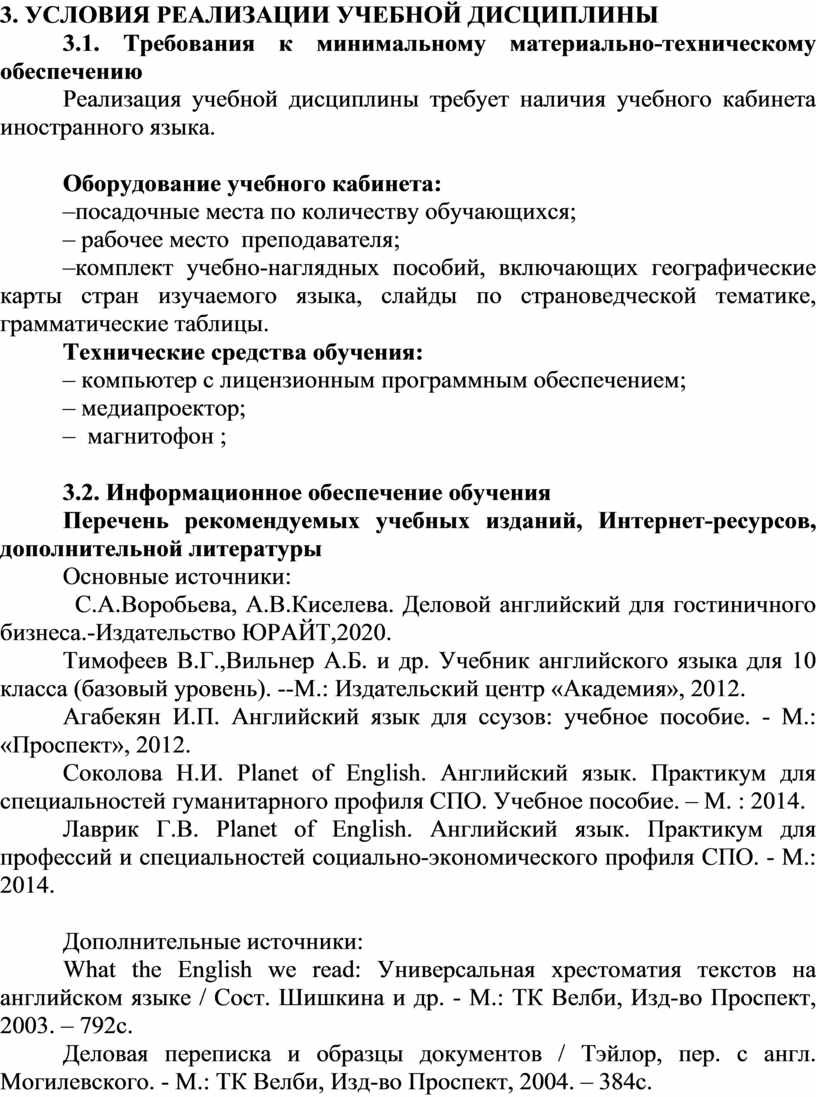 3. УСЛОВИЯ РЕАЛИЗАЦИИ УЧЕБНОЙ ДИСЦИПЛИНЫ

3.1. Требования к минимальному материально-техническому обеспечению

Реализация учебной дисциплины требует наличия учебного кабинета иностранного языка.

Оборудование учебного кабинета:

–посадочные места по количеству обучающихся;

– рабочее место преподавателя;

–комплект учебно-наглядных пособий, включающих географические карты стран изучаемого языка, слайды по страноведческой тематике, грамматические таблицы.

Технические средства обучения:

– компьютер с лицензионным программным обеспечением;

– медиапроектор;

– магнитофон ;

3.2. Информационное обеспечение обучения

Перечень рекомендуемых учебных изданий, Интернет-ресурсов, дополнительной литературы

Основные источники:

С.А.Воробьева, А.В.Киселева. Деловой английский для гостиничного бизнеса.-Издательство ЮРАЙТ,2020.

Тимофеев В.Г.,Вильнер А.Б. и др. Учебник английского языка для 10 класса (базовый уровень). --М.: Издательский центр «Академия», 2012.

Агабекян И.П. Английский язык для ссузов: учебное пособие. - М.: «Проспект», 2012.

Соколова Н.И. Planet of English. Английский язык. Практикум для специальностей гуманитарного профиля СПО. Учебное пособие. – М. : 2014.

Лаврик Г.В. Planet of English. Английский язык. Практикум для профессий и специальностей социально-экономического профиля СПО. - М.: 2014.

Дополнительные источники:

What the English we read: Универсальная хрестоматия текстов на английском языке / Сост. Шишкина и др. - М.: ТК Велби, Изд-во Проспект, 2003. – 792с.

Деловая переписка и образцы документов / Тэйлор, пер. с англ. Могилевского. - М.: ТК Велби, Изд-во Проспект, 2004. – 384с.